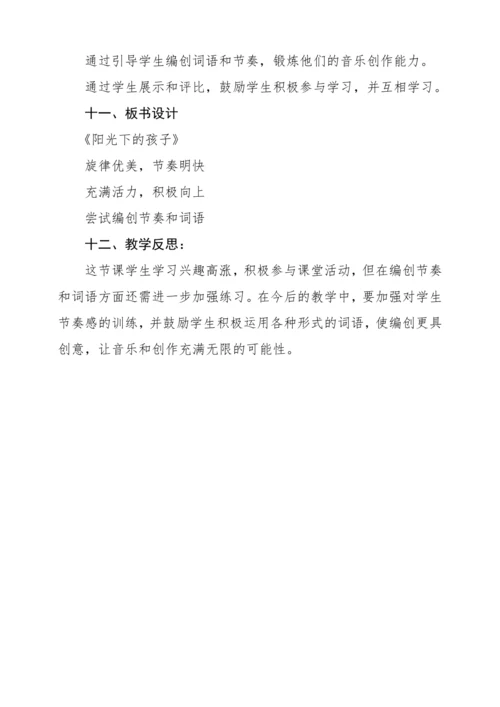 通过引导学生编创词语和节奏，锻炼他们的音乐创作能力。

通过学生展示和评比，鼓励学生积极参与学习，并互相学习。

十一、板书设计

《阳光下的孩子》

旋律优美，节奏明快

充满活力，积极向上

尝试编创节奏和词语

十二、教学反思：

这节课学生学习兴趣高涨，积极参与课堂活动，但在编创节奏和词语方面还需进一步加强练习。在今后的教学中，要加强对学生节奏感的训练，并鼓励学生积极运用各种形式的词语，使编创更具创意，让音乐和创作充满无限的可能性。